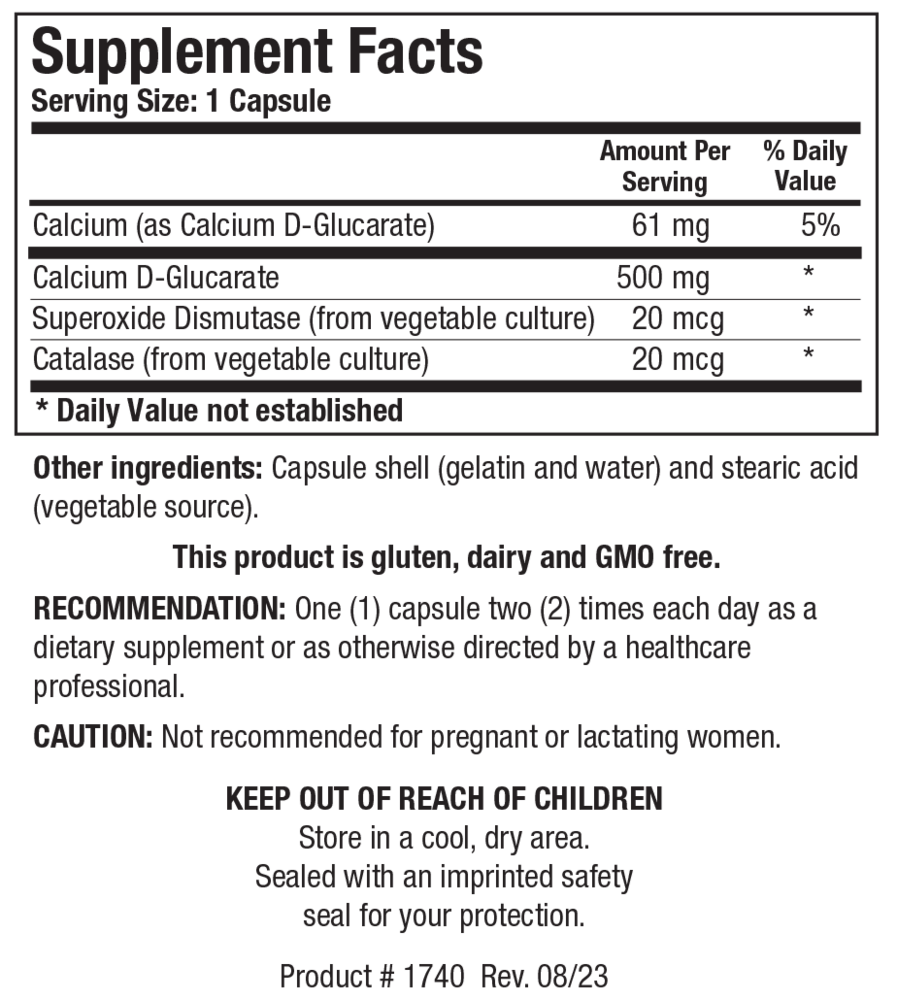 Supplement Facts
Serving Size: 1 Capsule

| | Amount Per Serving | % Daily Value |
|---|---|---|
| Calcium (as Calcium D-Glucarate) | 61 mg | 5% |
| Calcium D-Glucarate | 500 mg | * |
| Superoxide Dismutase (from vegetable culture) | 20 mcg | * |
| Catalase (from vegetable culture) | 20 mcg | * |

* Daily Value not established

Other ingredients: Capsule shell (gelatin and water) and stearic acid (vegetable source).

This product is gluten, dairy and GMO free.

RECOMMENDATION: One (1) capsule two (2) times each day as a dietary supplement or as otherwise directed by a healthcare professional.

CAUTION: Not recommended for pregnant or lactating women.

KEEP OUT OF REACH OF CHILDREN
Store in a cool, dry area.
Sealed with an imprinted safety seal for your protection.

Product # 1740 Rev. 08/23